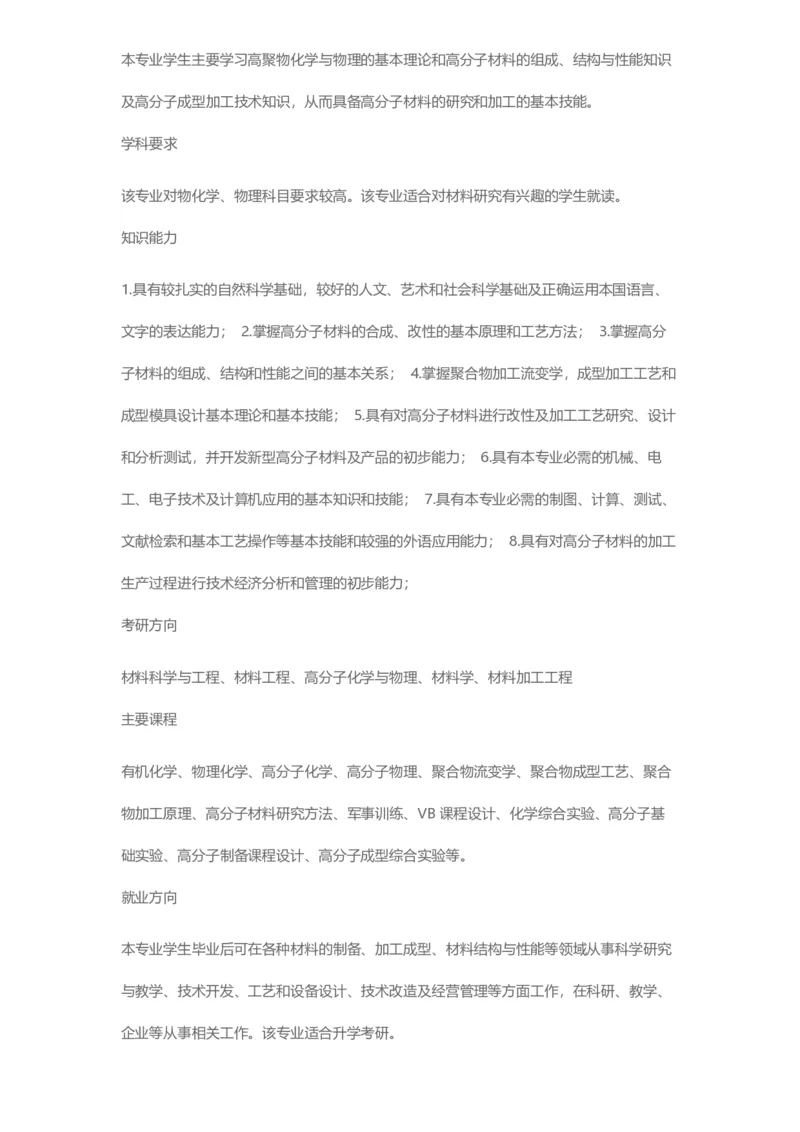 本专业学生主要学习高聚物化学与物理的基本理论和高分子材料的组成、结构与性能知识及高分子成型加工技术知识，从而具备高分子材料的研究和加工的基本技能。

学科要求

该专业对物化学、物理科目要求较高。该专业适合对材料研究有兴趣的学生就读。

知识能力

1.具有较扎实的自然科学基础，较好的人文、艺术和社会科学基础及正确运用本国语言、文字的表达能力； 2.掌握高分子材料的合成、改性的基本原理和工艺方法； 3.掌握高分子材料的组成、结构和性能之间的基本关系； 4.掌握聚合物加工流变学，成型加工工艺和成型模具设计基本理论和基本技能； 5.具有对高分子材料进行改性及加工工艺研究、设计和分析测试，并开发新型高分子材料及产品的初步能力； 6.具有本专业必需的机械、电工、电子技术及计算机应用的基本知识和技能； 7.具有本专业必需的制图、计算、测试、文献检索和基本工艺操作等基本技能和较强的外语应用能力； 8.具有对高分子材料的加工生产过程进行技术经济分析和管理的初步能力；

考研方向

材料科学与工程、材料工程、高分子化学与物理、材料学、材料加工工程

主要课程

有机化学、物理化学、高分子化学、高分子物理、聚合物流变学、聚合物成型工艺、聚合物加工原理、高分子材料研究方法、军事训练、VB 课程设计、化学综合实验、高分子基础实验、高分子制备课程设计、高分子成型综合实验等。

就业方向

本专业学生毕业后可在各种材料的制备、加工成型、材料结构与性能等领域从事科学研究与教学、技术开发、工艺和设备设计、技术改造及经营管理等方面工作，在科研、教学、企业等从事相关工作。该专业适合升学考研。